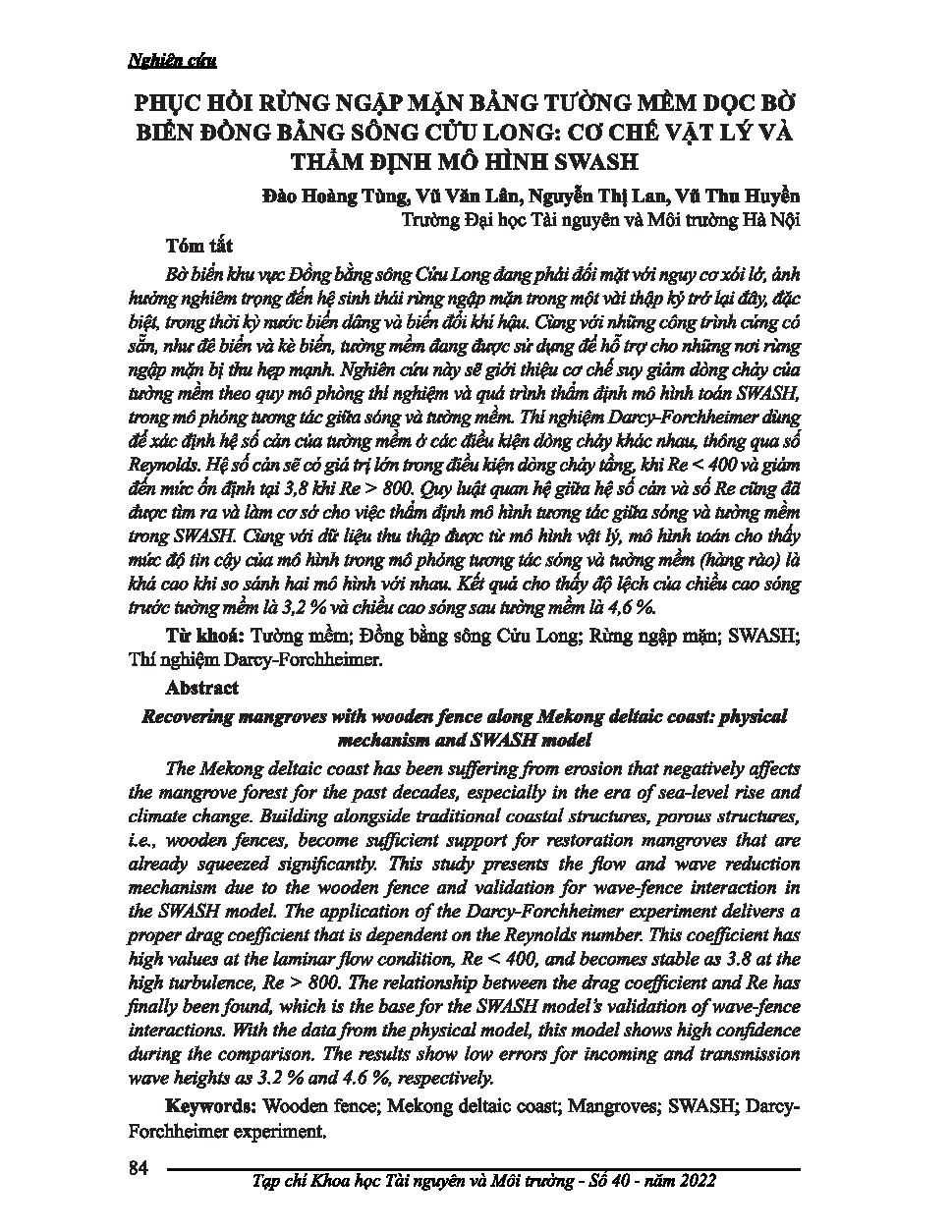 Nghiên cứu

PHỤC HỒI RỪNG NGẬP MẶN BẰNG TƯỜNG MỀM DỌC BỜ BIỂN ĐỒNG BẰNG SÔNG CỬU LONG: CƠ CHẾ VẬT LÝ VÀ THẨM ĐỊNH MÔ HÌNH SWASH

Đào Hoàng Tùng, Vũ Văn Lân, Nguyễn Thị Lan, Vũ Thu Huyền
Trường Đại học Tài nguyên và Môi trường Hà Nội

Tóm tắt

Bờ biển khu vực Đồng bằng sông Cửu Long đang phải đối mặt với nguy cơ xói lở, ảnh hưởng nghiêm trọng đến hệ sinh thái rừng ngập mặn trong một vài thập kỷ trở lại đây, đặc biệt, trong thời kỳ nước biển dâng và biến đổi khí hậu. Cùng với những công trình cứng có sẵn, như đê biển và kè biển, tường mềm đang được sử dụng để hỗ trợ cho những nơi rừng ngập mặn bị thu hẹp mạnh. Nghiên cứu này sẽ giới thiệu cơ chế suy giảm dòng chảy của tường mềm theo quy mô phòng thí nghiệm và quá trình thẩm định mô hình toán SWASH, trong mô phỏng tương tác giữa sóng và tường mềm. Thí nghiệm Darcy-Forchheimer dùng để xác định hệ số cản của tường mềm ở các điều kiện dòng chảy khác nhau, thông qua số Reynolds. Hệ số cản sẽ có giá trị lớn trong điều kiện dòng chảy tầng, khi Re < 400 và giảm đến mức ổn định tại 3,8 khi Re > 800. Quy luật quan hệ giữa hệ số cản và số Re cũng đã được tìm ra và làm cơ sở cho việc thẩm định mô hình tương tác giữa sóng và tường mềm trong SWASH. Cùng với dữ liệu thu thập được từ mô hình vật lý, mô hình toán cho thấy mức độ tin cậy của mô hình trong mô phỏng tương tác sóng và tường mềm (hàng rào) là khá cao khi so sánh hai mô hình với nhau. Kết quả cho thấy độ lệch của chiều cao sóng trước tường mềm là 3,2 % và chiều cao sóng sau tường mềm là 4,6 %.

Từ khoá: Tường mềm; Đồng bằng sông Cửu Long; Rừng ngập mặn; SWASH; Thí nghiệm Darcy-Forchheimer.

Abstract

Recovering mangroves with wooden fence along Mekong deltaic coast: physical mechanism and SWASH model

The Mekong deltaic coast has been suffering from erosion that negatively affects the mangrove forest for the past decades, especially in the era of sea-level rise and climate change. Building alongside traditional coastal structures, porous structures, i.e., wooden fences, become sufficient support for restoration mangroves that are already squeezed significantly. This study presents the flow and wave reduction mechanism due to the wooden fence and validation for wave-fence interaction in the SWASH model. The application of the Darcy-Forchheimer experiment delivers a proper drag coefficient that is dependent on the Reynolds number. This coefficient has high values at the laminar flow condition, Re < 400, and becomes stable as 3.8 at the high turbulence, Re > 800. The relationship between the drag coefficient and Re has finally been found, which is the base for the SWASH model's validation of wave-fence interactions. With the data from the physical model, this model shows high confidence during the comparison. The results show low errors for incoming and transmission wave heights as 3.2 % and 4.6 %, respectively.

Keywords: Wooden fence; Mekong deltaic coast; Mangroves; SWASH; Darcy-Forchheimer experiment.

84 Tạp chí Khoa học Tài nguyên và Môi trường - Số 40 - năm 2022